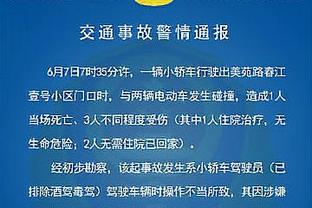 交通事故警情通报

6月7日7时35分许，一辆小轿车行驶出美苑路春江壹号小区门口时，与两辆电动车发生碰撞，造成1人当场死亡、3人不同程度受伤（其中1人住院治疗，无生命危险；2人无需住院已回家）。

经初步勘察，该起事故发生系小轿车驾驶员（已排除酒驾毒驾）驾驶车辆时操作不当所致，其因涉嫌